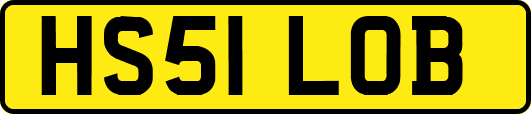 HS51 LOB